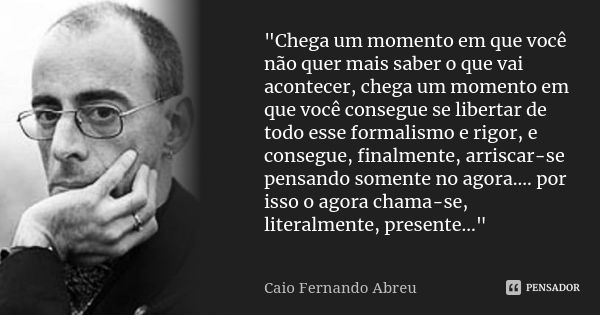 "Chega um momento em que você não quer mais saber o que vai acontecer, chega um momento em que você consegue se libertar de todo esse formalismo e rigor, e consegue, finalmente, arriscar-se pensando somente no agora.... por isso o agora chama-se, literalmente, presente..."

Caio Fernando Abreu

PENSADOR